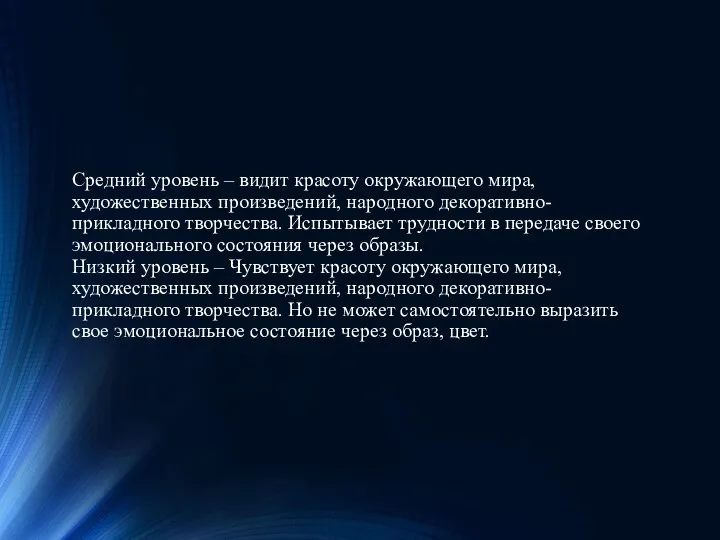 Средний уровень – видит красоту окружающего мира, художественных произведений, народного декоративно-прикладного творчества. Испытывает трудности в передаче своего эмоционального состояния через образы.
Низкий уровень – Чувствует красоту окружающего мира, художественных произведений, народного декоративно-прикладного творчества. Но не может самостоятельно выразить свое эмоциональное состояние через образ, цвет.